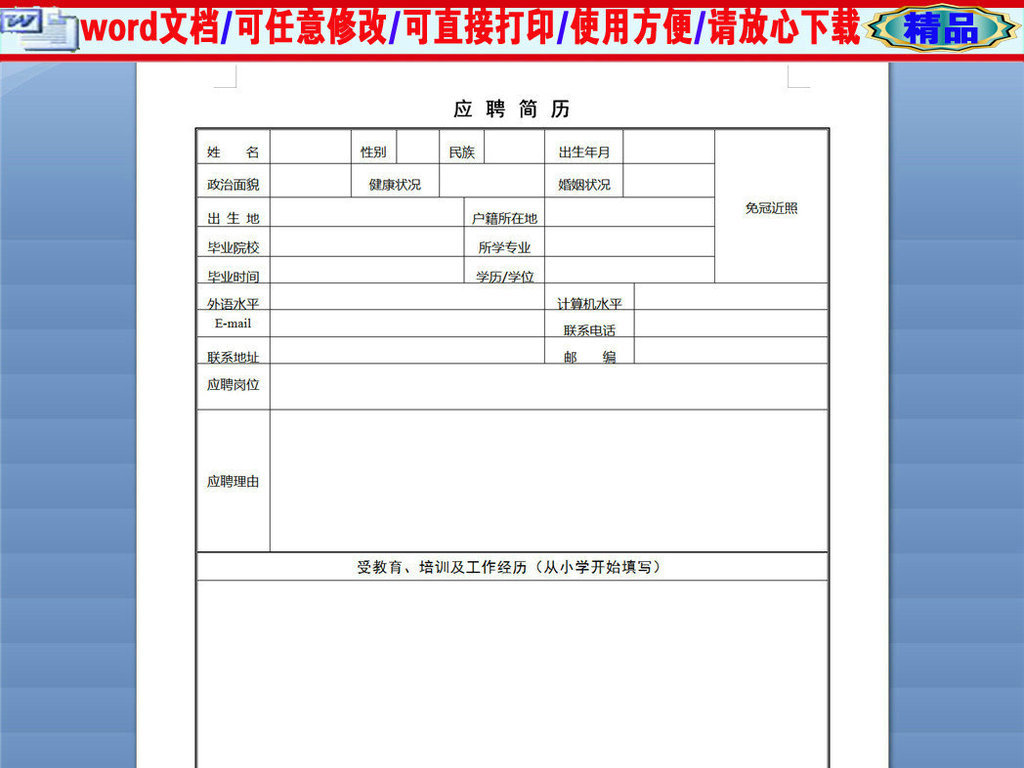 word文档/可任意修改/可直接打印/使用方便/请放心下载 精品

应 聘 简 历

| 姓　　名 | | 性别 | | 民族 | | 出生年月 | | 免冠近照 |
|---|---|---|---|---|---|---|---|---|
| 政治面貌 | | 健康状况 | | | | 婚姻状况 | | |
| 出 生 地 | | | | 户籍所在地 | | | | |
| 毕业院校 | | | | 所学专业 | | | | |
| 毕业时间 | | | | 学历/学位 | | | | |
| 外语水平 | | | | | | 计算机水平 | | |
| E-mail | | | | | | 联系电话 | | |
| 联系地址 | | | | | | 邮　　编 | | |
| 应聘岗位 | | | | | | | | |
| 应聘理由 | | | | | | | | |

受教育、培训及工作经历（从小学开始填写）